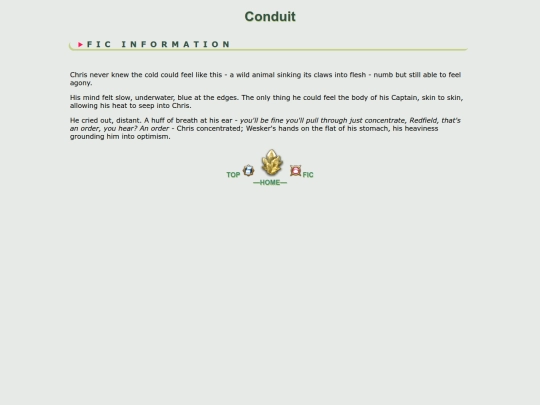 Conduit

FIC INFORMATION

Chris never knew the cold could feel like this - a wild animal sinking its claws into flesh - numb but still able to feel agony.

His mind felt slow, underwater, blue at the edges. The only thing he could feel the body of his Captain, skin to skin, allowing his heat to seep into Chris.

He cried out, distant. A huff of breath at his ear - you'll be fine you'll pull through just concentrate, Redfield, that's an order, you hear? An order - Chris concentrated; Wesker's hands on the flat of his stomach, his heaviness grounding him into optimism.

TOP —HOME— FIC